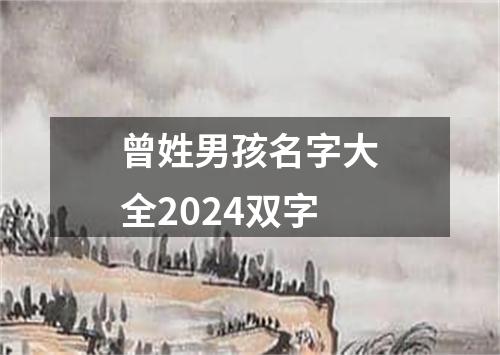 曾姓男孩名字大全2024双字